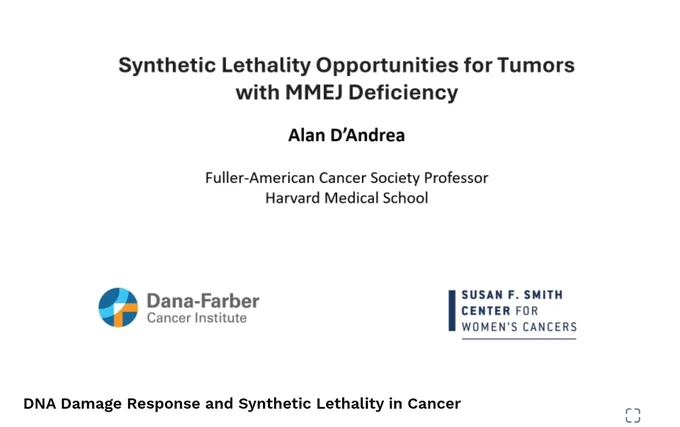 Synthetic Lethality Opportunities for Tumors with MMEJ Deficiency

Alan D'Andrea

Fuller-American Cancer Society Professor
Harvard Medical School

Dana-Farber
Cancer Institute

SUSAN F. SMITH
CENTER FOR
WOMEN'S CANCERS

DNA Damage Response and Synthetic Lethality in Cancer